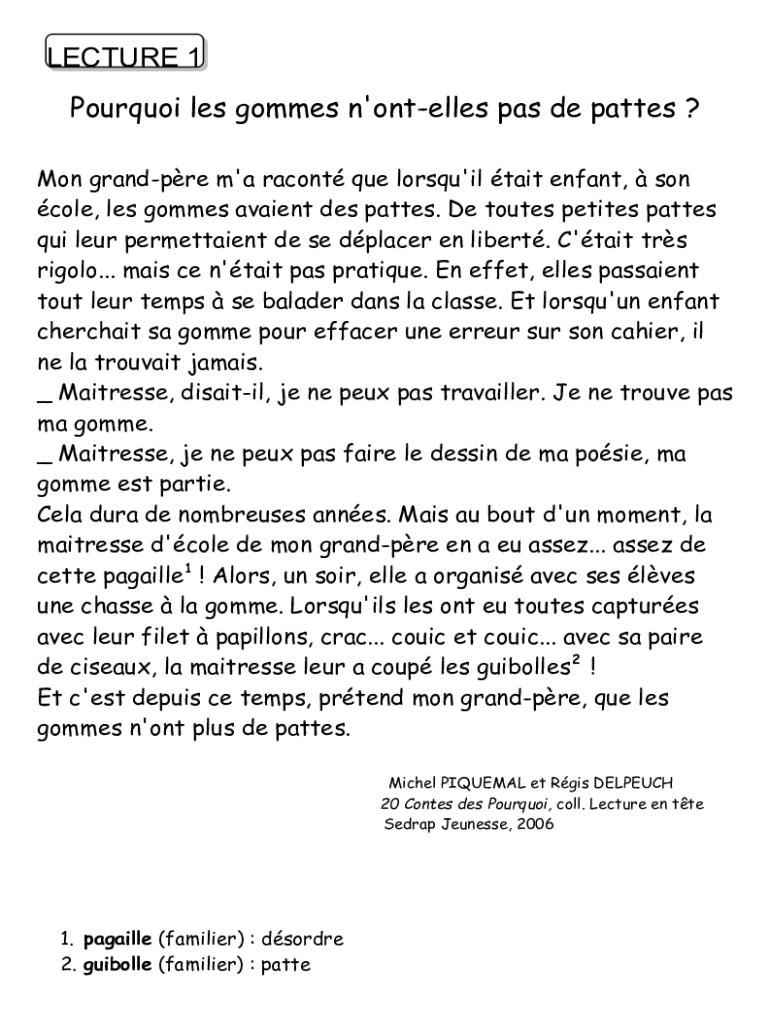 LECTURE 1

Pourquoi les gommes n'ont-elles pas de pattes ?

Mon grand-père m'a raconté que lorsqu'il était enfant, à son école, les gommes avaient des pattes. De toutes petites pattes qui leur permettaient de se déplacer en liberté. C'était très rigolo... mais ce n'était pas pratique. En effet, elles passaient tout leur temps à se balader dans la classe. Et lorsqu'un enfant cherchait sa gomme pour effacer une erreur sur son cahier, il ne la trouvait jamais.
_ Maitresse, disait-il, je ne peux pas travailler. Je ne trouve pas ma gomme.
_ Maitresse, je ne peux pas faire le dessin de ma poésie, ma gomme est partie.
Cela dura de nombreuses années. Mais au bout d'un moment, la maitresse d'école de mon grand-père en a eu assez... assez de cette pagaille$^1$ ! Alors, un soir, elle a organisé avec ses élèves une chasse à la gomme. Lorsqu'ils les ont eu toutes capturées avec leur filet à papillons, crac... couic et couic... avec sa paire de ciseaux, la maitresse leur a coupé les guibolles$^2$ !
Et c'est depuis ce temps, prétend mon grand-père, que les gommes n'ont plus de pattes.

Michel PIQUEMAL et Régis DELPEUCH
20 Contes des Pourquoi, coll. Lecture en tête
Sedrap Jeunesse, 2006

1. pagaille (familier) : désordre
2. guibolle (familier) : patte